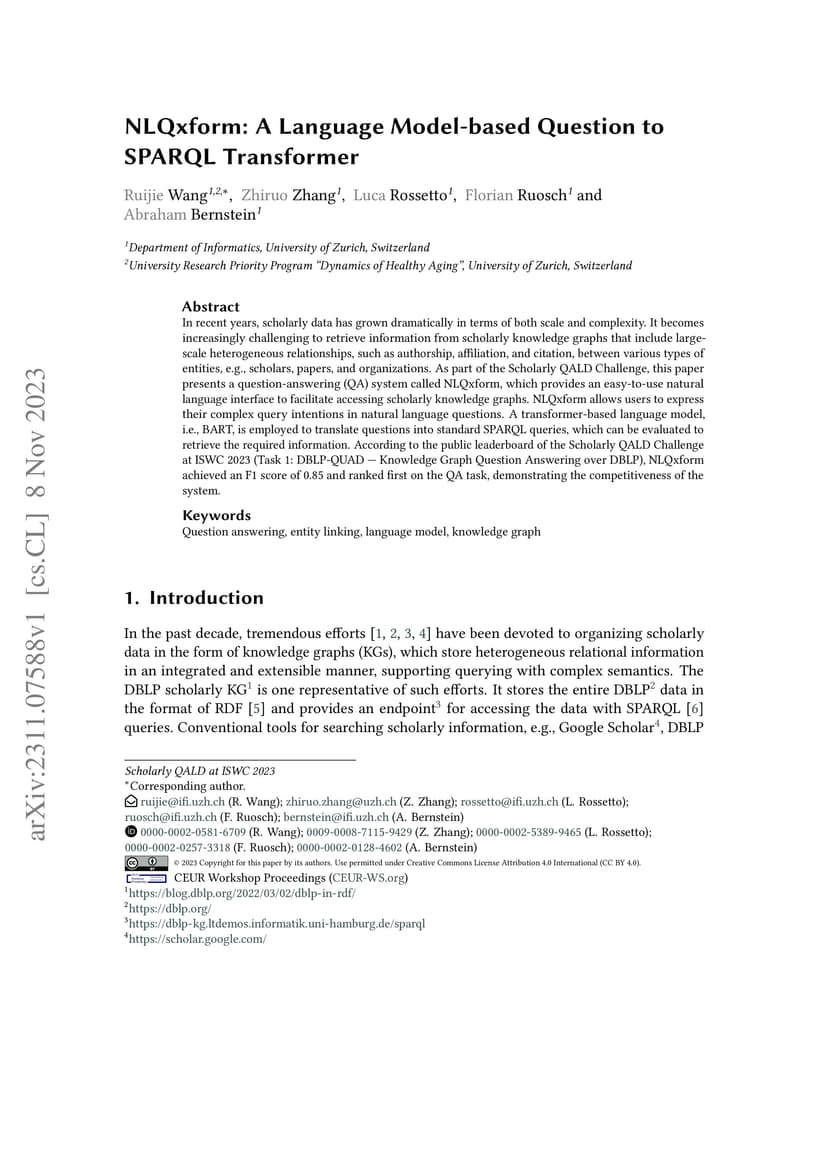 arXiv:2311.07588v1 [cs.CL] 8 Nov 2023

NLQxform: A Language Model-based Question to SPARQL Transformer

Ruijie Wang$^{1,2,*}$, Zhiruo Zhang$^{1}$, Luca Rossetto$^{1}$, Florian Ruosch$^{1}$ and Abraham Bernstein$^{1}$

$^{1}$Department of Informatics, University of Zurich, Switzerland
$^{2}$University Research Priority Program "Dynamics of Healthy Aging", University of Zurich, Switzerland

Abstract
In recent years, scholarly data has grown dramatically in terms of both scale and complexity. It becomes increasingly challenging to retrieve information from scholarly knowledge graphs that include large-scale heterogeneous relationships, such as authorship, affiliation, and citation, between various types of entities, e.g., scholars, papers, and organizations. As part of the Scholarly QALD Challenge, this paper presents a question-answering (QA) system called NLQxform, which provides an easy-to-use natural language interface to facilitate accessing scholarly knowledge graphs. NLQxform allows users to express their complex query intentions in natural language questions. A transformer-based language model, i.e., BART, is employed to translate questions into standard SPARQL queries, which can be evaluated to retrieve the required information. According to the public leaderboard of the Scholarly QALD Challenge at ISWC 2023 (Task 1: DBLP-QUAD — Knowledge Graph Question Answering over DBLP), NLQxform achieved an F1 score of 0.85 and ranked first on the QA task, demonstrating the competitiveness of the system.

Keywords
Question answering, entity linking, language model, knowledge graph

1. Introduction

In the past decade, tremendous efforts [1, 2, 3, 4] have been devoted to organizing scholarly data in the form of knowledge graphs (KGs), which store heterogeneous relational information in an integrated and extensible manner, supporting querying with complex semantics. The DBLP scholarly KG$^{1}$ is one representative of such efforts. It stores the entire DBLP$^{2}$ data in the format of RDF [5] and provides an endpoint$^{3}$ for accessing the data with SPARQL [6] queries. Conventional tools for searching scholarly information, e.g., Google Scholar$^{4}$, DBLP

Scholarly QALD at ISWC 2023
$^{*}$Corresponding author.
ruijie@ifi.uzh.ch (R. Wang); zhiruo.zhang@uzh.ch (Z. Zhang); rossetto@ifi.uzh.ch (L. Rossetto); ruosch@ifi.uzh.ch (F. Ruosch); bernstein@ifi.uzh.ch (A. Bernstein)
0000-0002-0581-6709 (R. Wang); 0009-0008-7115-9429 (Z. Zhang); 0000-0002-5389-9465 (L. Rossetto); 0000-0002-0257-3318 (F. Ruosch); 0000-0002-0128-4602 (A. Bernstein)
© 2023 Copyright for this paper by its authors. Use permitted under Creative Commons License Attribution 4.0 International (CC BY 4.0).
CEUR Workshop Proceedings (CEUR-WS.org)
$^{1}$https://blog.dblp.org/2022/03/02/dblp-in-rdf/
$^{2}$https://dblp.org/
$^{3}$https://dblp-kg.ltdemos.informatik.uni-hamburg.de/sparql
$^{4}$https://scholar.google.com/